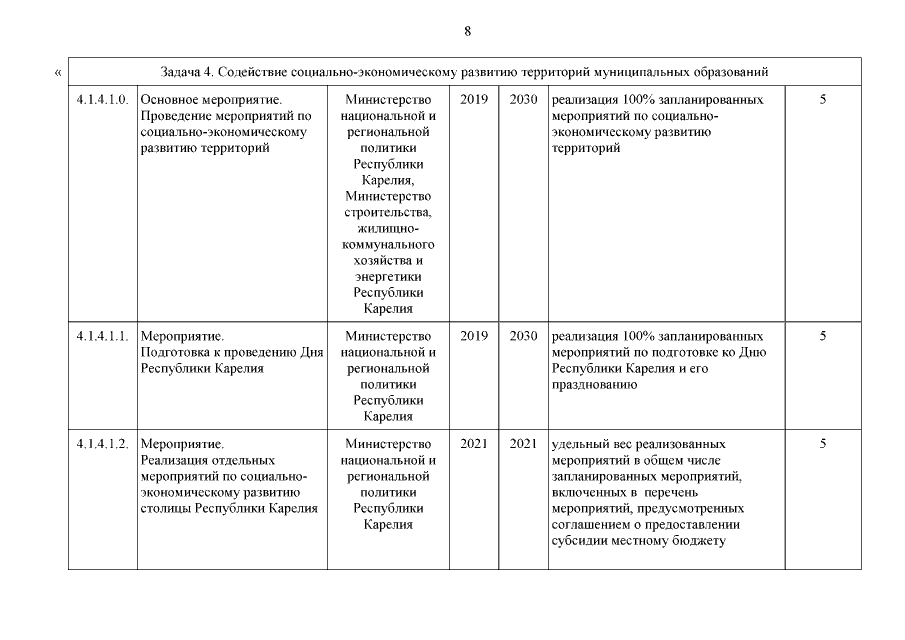 8

«

| Задача 4. Содействие социально-экономическому развитию территорий муниципальных образований | | | | | | |
|---|---|---|---|---|---|---|
| 4.1.4.1.0. | Основное мероприятие. Проведение мероприятий по социально-экономическому развитию территорий | Министерство национальной и региональной политики Республики Карелия, Министерство строительства, жилищно-коммунального хозяйства и энергетики Республики Карелия | 2019 | 2030 | реализация 100% запланированных мероприятий по социально-экономическому развитию территорий | 5 |
| 4.1.4.1.1. | Мероприятие. Подготовка к проведению Дня Республики Карелия | Министерство национальной и региональной политики Республики Карелия | 2019 | 2030 | реализация 100% запланированных мероприятий по подготовке ко Дню Республики Карелия и его празднованию | 5 |
| 4.1.4.1.2. | Мероприятие. Реализация отдельных мероприятий по социально-экономическому развитию столицы Республики Карелия | Министерство национальной и региональной политики Республики Карелия | 2021 | 2021 | удельный вес реализованных мероприятий в общем числе запланированных мероприятий, включенных в перечень мероприятий, предусмотренных соглашением о предоставлении субсидии местному бюджету | 5 |